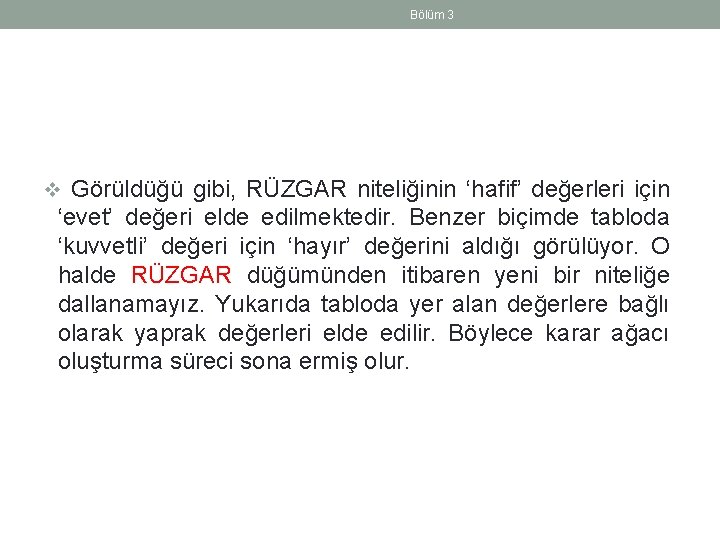 Bölüm 3

❖ Görüldüğü gibi, RÜZGAR niteliğinin ‘hafif’ değerleri için ‘evet’ değeri elde edilmektedir. Benzer biçimde tabloda ‘kuvvetli’ değeri için ‘hayır’ değerini aldığı görülüyor. O halde RÜZGAR düğümünden itibaren yeni bir niteliğe dallanamayız. Yukarıda tabloda yer alan değerlere bağlı olarak yaprak değerleri elde edilir. Böylece karar ağacı oluşturma süreci sona ermiş olur.